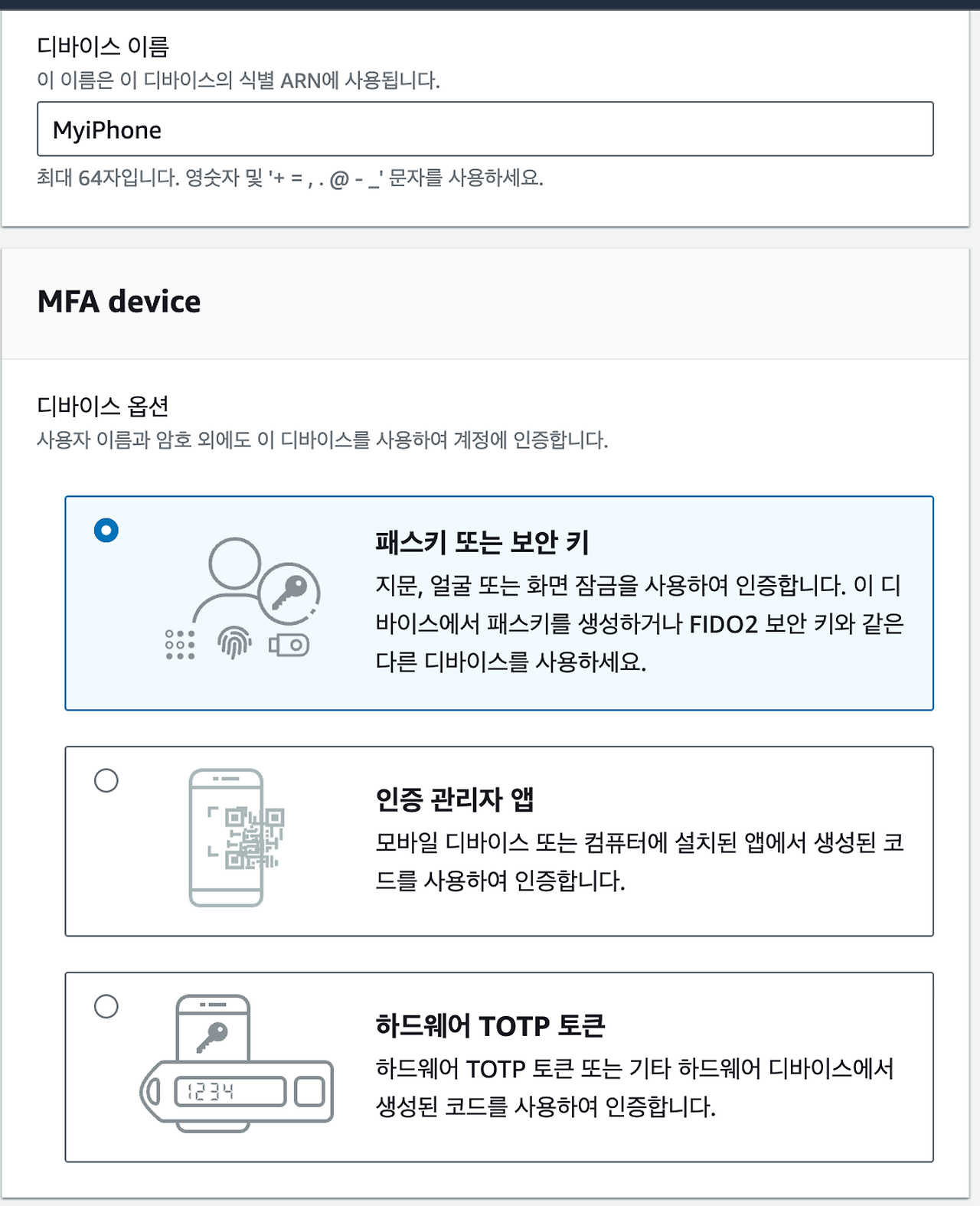 디바이스 이름
이 이름은 이 디바이스의 식별 ARN에 사용됩니다.

MyiPhone

최대 64자입니다. 영숫자 및 '+ = , . @ - _' 문자를 사용하세요.

MFA device

디바이스 옵션
사용자 이름과 암호 외에도 이 디바이스를 사용하여 계정에 인증합니다.

패스키 또는 보안 키
지문, 얼굴 또는 화면 잠금을 사용하여 인증합니다. 이 디바이스에서 패스키를 생성하거나 FIDO2 보안 키와 같은 다른 디바이스를 사용하세요.

인증 관리자 앱
모바일 디바이스 또는 컴퓨터에 설치된 앱에서 생성된 코드를 사용하여 인증합니다.

1234

하드웨어 TOTP 토큰
하드웨어 TOTP 토큰 또는 기타 하드웨어 디바이스에서 생성된 코드를 사용하여 인증합니다.